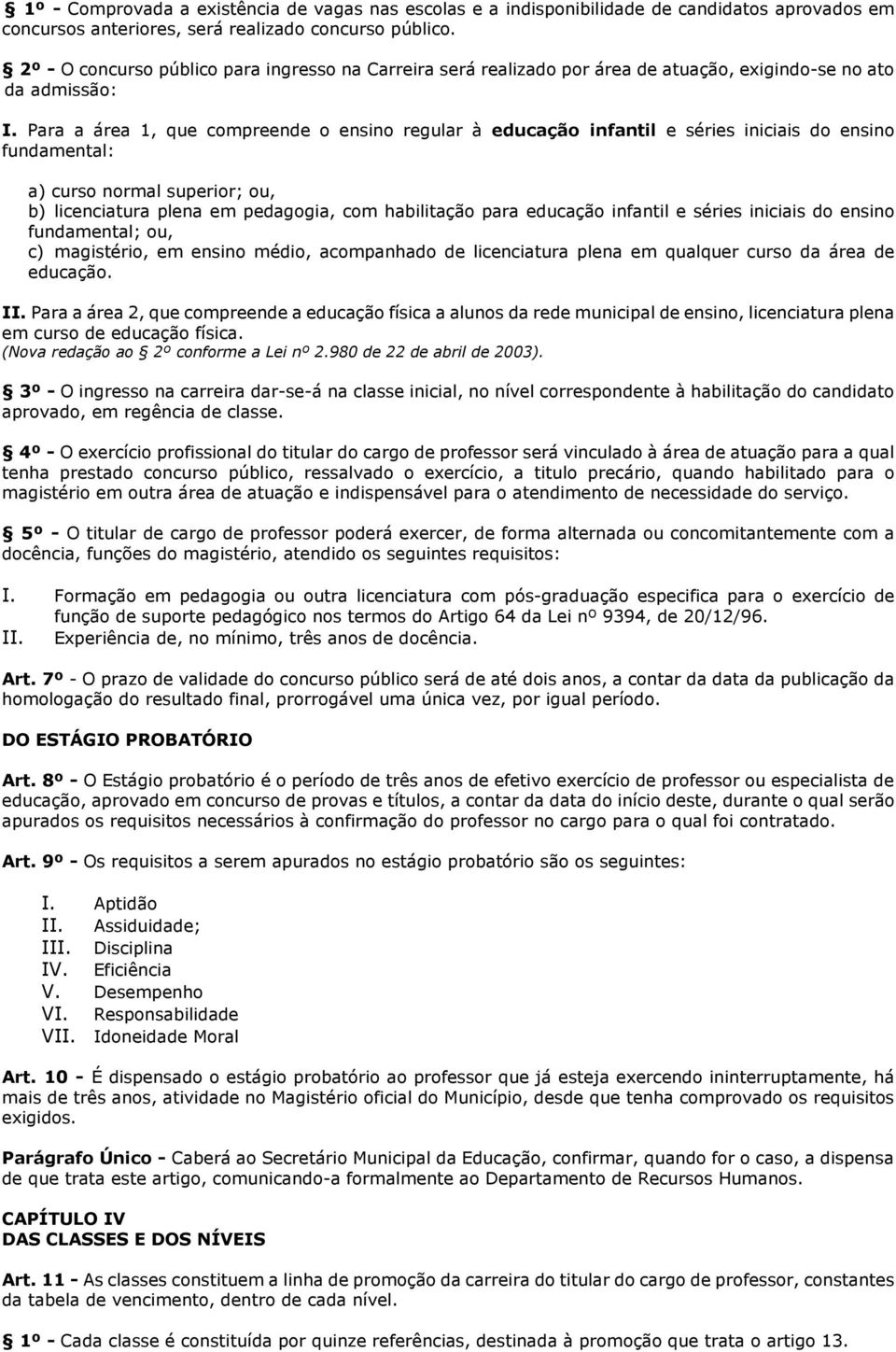 § 1º - Comprovada a existência de vagas nas escolas e a indisponibilidade de candidatos aprovados em concursos anteriores, será realizado concurso público.

§ 2º - O concurso público para ingresso na Carreira será realizado por área de atuação, exigindo-se no ato da admissão:

I. Para a área 1, que compreende o ensino regular à educação infantil e séries iniciais do ensino fundamental:

a) curso normal superior; ou,
b) licenciatura plena em pedagogia, com habilitação para educação infantil e séries iniciais do ensino fundamental; ou,
c) magistério, em ensino médio, acompanhado de licenciatura plena em qualquer curso da área de educação.

II. Para a área 2, que compreende a educação física a alunos da rede municipal de ensino, licenciatura plena em curso de educação física.
(Nova redação ao § 2º conforme a Lei nº 2.980 de 22 de abril de 2003).

§ 3º - O ingresso na carreira dar-se-á na classe inicial, no nível correspondente à habilitação do candidato aprovado, em regência de classe.

§ 4º - O exercício profissional do titular do cargo de professor será vinculado à área de atuação para a qual tenha prestado concurso público, ressalvado o exercício, a titulo precário, quando habilitado para o magistério em outra área de atuação e indispensável para o atendimento de necessidade do serviço.

§ 5º - O titular de cargo de professor poderá exercer, de forma alternada ou concomitantemente com a docência, funções do magistério, atendido os seguintes requisitos:

I. Formação em pedagogia ou outra licenciatura com pós-graduação especifica para o exercício de função de suporte pedagógico nos termos do Artigo 64 da Lei nº 9394, de 20/12/96.
II. Experiência de, no mínimo, três anos de docência.

Art. 7º - O prazo de validade do concurso público será de até dois anos, a contar da data da publicação da homologação do resultado final, prorrogável uma única vez, por igual período.

DO ESTÁGIO PROBATÓRIO

Art. 8º - O Estágio probatório é o período de três anos de efetivo exercício de professor ou especialista de educação, aprovado em concurso de provas e títulos, a contar da data do início deste, durante o qual serão apurados os requisitos necessários à confirmação do professor no cargo para o qual foi contratado.

Art. 9º - Os requisitos a serem apurados no estágio probatório são os seguintes:

I. Aptidão
II. Assiduidade;
III. Disciplina
IV. Eficiência
V. Desempenho
VI. Responsabilidade
VII. Idoneidade Moral

Art. 10 - É dispensado o estágio probatório ao professor que já esteja exercendo ininterruptamente, há mais de três anos, atividade no Magistério oficial do Município, desde que tenha comprovado os requisitos exigidos.

Parágrafo Único - Caberá ao Secretário Municipal da Educação, confirmar, quando for o caso, a dispensa de que trata este artigo, comunicando-a formalmente ao Departamento de Recursos Humanos.

CAPÍTULO IV
DAS CLASSES E DOS NÍVEIS

Art. 11 - As classes constituem a linha de promoção da carreira do titular do cargo de professor, constantes da tabela de vencimento, dentro de cada nível.

§ 1º - Cada classe é constituída por quinze referências, destinada à promoção que trata o artigo 13.